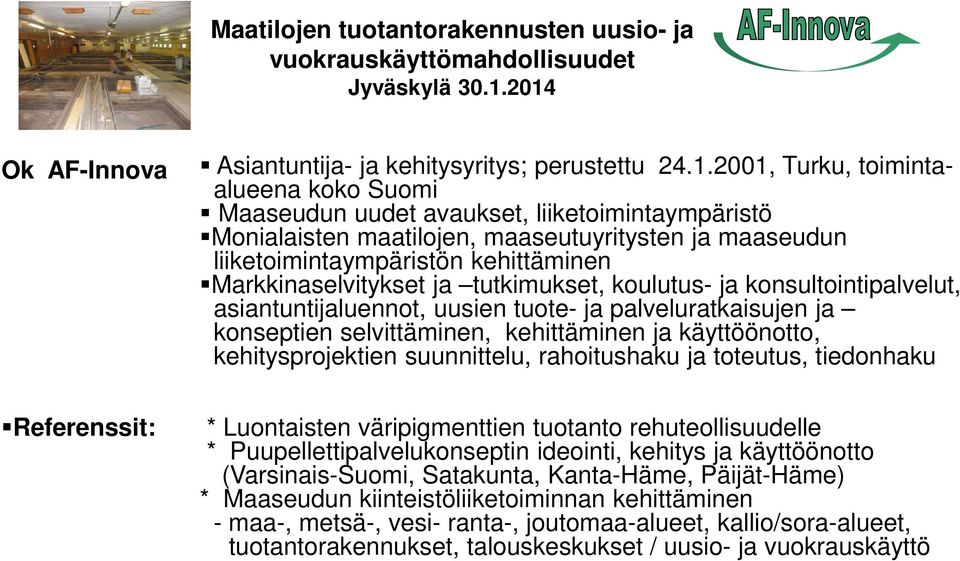 Maatilojen tuotantorakennusten uusio- ja vuokrauskäyttömahdollisuudet
Jyväskylä 30.1.2014

AF-Innova

Ok AF-Innova

▪ Asiantuntija- ja kehitysyritys; perustettu 24.1.2001, Turku, toiminta-alueena koko Suomi
▪ Maaseudun uudet avaukset, liiketoimintaympäristö
▪Monialaisten maatilojen, maaseutuyritysten ja maaseudun liiketoimintaympäristön kehittäminen
▪Markkinaselvitykset ja –tutkimukset, koulutus- ja konsultointipalvelut, asiantuntijaluennot, uusien tuote- ja palveluratkaisujen ja –konseptien selvittäminen, kehittäminen ja käyttöönotto, kehitysprojektien suunnittelu, rahoitushaku ja toteutus, tiedonhaku

▪Referenssit:

* Luontaisten väripigmenttien tuotanto rehuteollisuudelle
* Puupellettipalvelukonseptin ideointi, kehitys ja käyttöönotto (Varsinais-Suomi, Satakunta, Kanta-Häme, Päijät-Häme)
* Maaseudun kiinteistöliiketoiminnan kehittäminen
- maa-, metsä-, vesi- ranta-, joutomaa-alueet, kallio/sora-alueet, tuotantorakennukset, talouskeskukset / uusio- ja vuokrauskäyttö